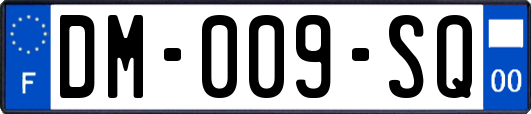 F

DM-009-SQ

00